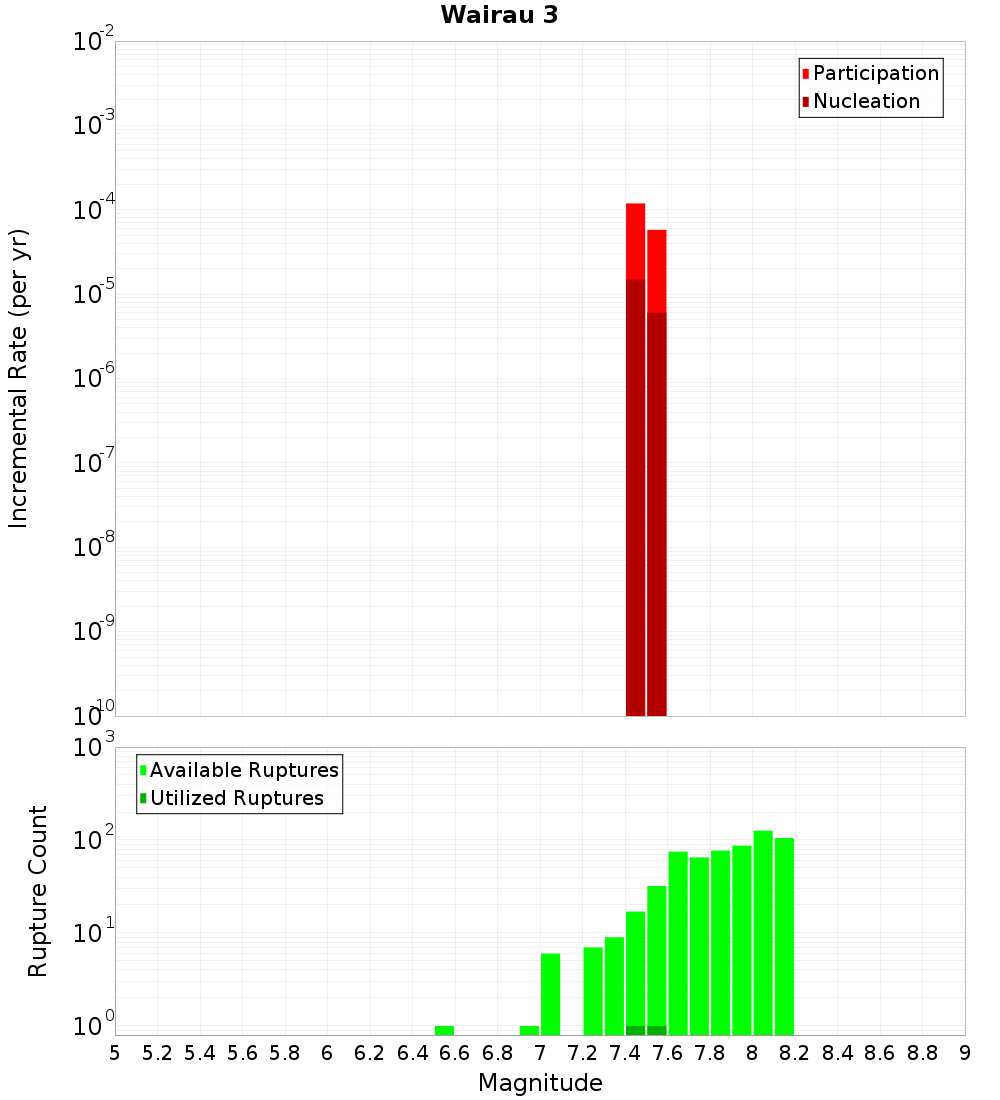 Wairau 3

Participation
Nucleation

Incremental Rate (per yr)

$10^{-2}$
$10^{-3}$
$10^{-4}$
$10^{-5}$
$10^{-6}$
$10^{-7}$
$10^{-8}$
$10^{-9}$
$10^{-10}$

Available Ruptures
Utilized Ruptures

Rupture Count

$10^{3}$
$10^{2}$
$10^{1}$
$10^{0}$

5 5.2 5.4 5.6 5.8 6 6.2 6.4 6.6 6.8 7 7.2 7.4 7.6 7.8 8 8.2 8.4 8.6 8.8 9

Magnitude